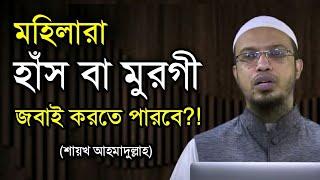 মহিলারা
হাঁস বা মুরগী
জবাই করতে পারবে?!

(শায়খ আহমাদুল্লাহ)